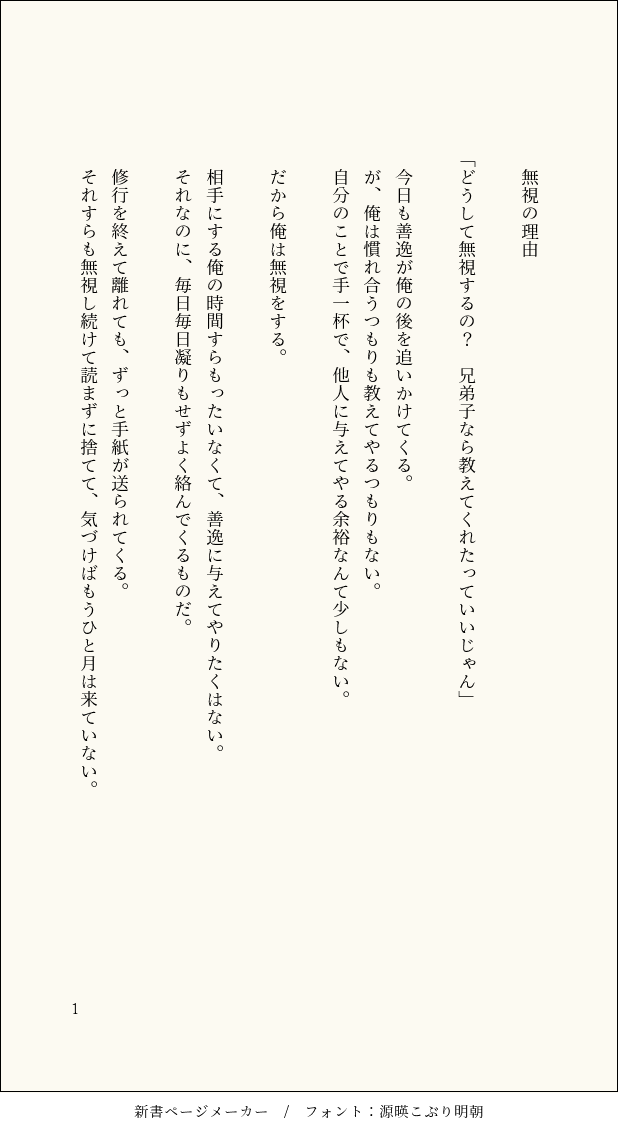 無視の理由

「どうして無視するの？　兄弟子なら教えてくれたっていいじゃん」

今日も善逸が俺の後を追いかけてくる。
が、俺は慣れ合うつもりも教えてやるつもりもない。
自分のことで手一杯で、他人に与えてやる余裕なんて少しもない。

だから俺は無視をする。

相手にする俺の時間すらもったいなくて、善逸に与えてやりたくはない。
それなのに、毎日毎日凝りもせずよく絡んでくるものだ。

修行を終えて離れても、ずっと手紙が送られてくる。
それすらも無視し続けて読まずに捨てて、気づけばもうひと月は来ていない。

1

新書ページメーカー　/　フォント：源暎こぶり明朝